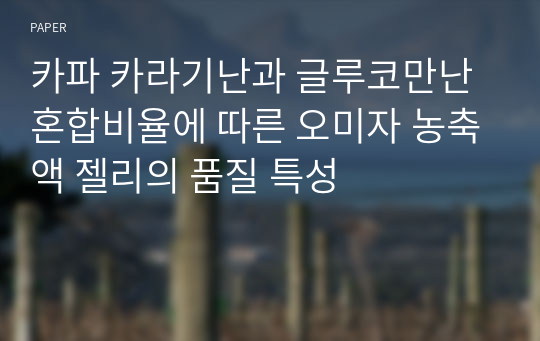 PAPER

카파 카라기난과 글루코만난 혼합비율에 따른 오미자 농축액 젤리의 품질 특성